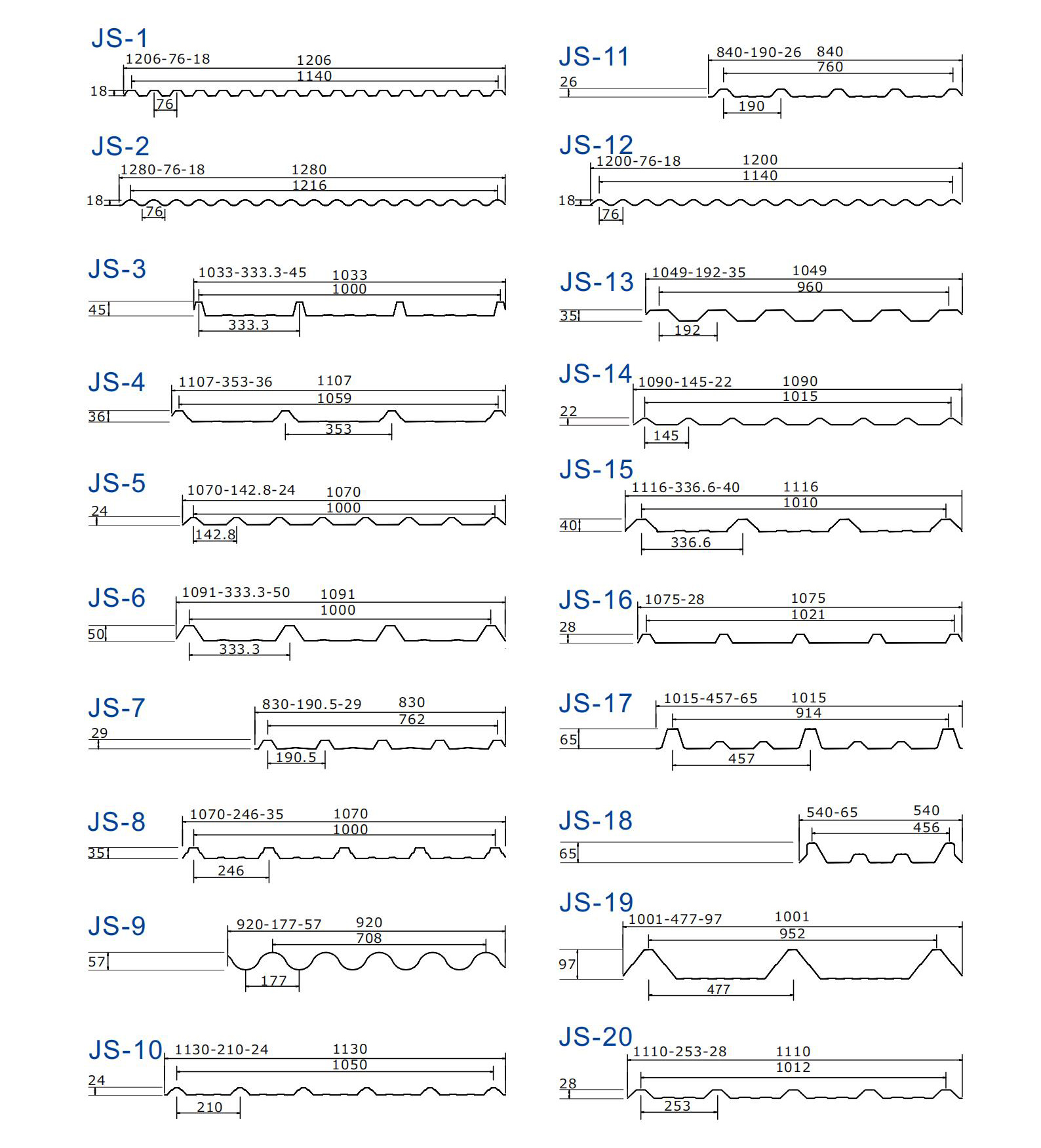 JS-1
1206-76-18
1206
1140
18
76

JS-2
1280-76-18
1280
1216
18
76

JS-3
1033-333.3-45
1033
1000
45
333.3

JS-4
1107-353-36
1107
1059
36
353

JS-5
1070-142.8-24
1070
1000
24
142.8

JS-6
1091-333.3-50
1091
1000
50
333.3

JS-7
830-190.5-29
830
762
29
190.5

JS-8
1070-246-35
1070
1000
35
246

JS-9
920-177-57
920
708
57
177

JS-10
1130-210-24
1130
1050
24
210

JS-11
840-190-26
840
760
26
190

JS-12
1200-76-18
1200
1140
18
76

JS-13
1049-192-35
1049
960
35
192

JS-14
1090-145-22
1090
1015
22
145

JS-15
1116-336.6-40
1116
1010
40
336.6

JS-16
1075-28
1075
1021
28

JS-17
1015-457-65
1015
914
65
457

JS-18
540-65
540
456
65

JS-19
1001-477-97
1001
952
97
477

JS-20
1110-253-28
1110
1012
28
253